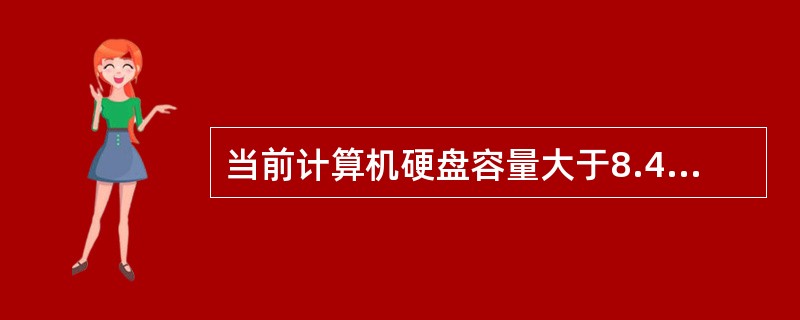 当前计算机硬盘容量大于8.4...